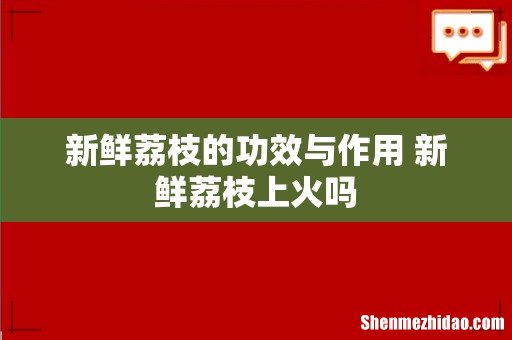 新鲜荔枝的功效与作用 新鲜荔枝上火吗

Shenmezhidao.com